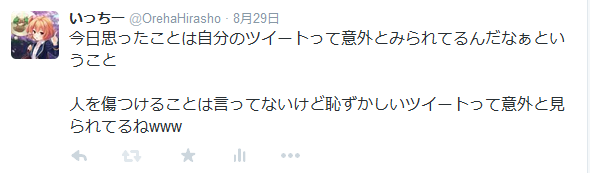 いっちー @OrehaHirasho · 8月29日
今日思ったことは自分のツイートって意外とみられてるんだなぁということ

人を傷つけることは言ってないけど恥ずかしいツイートって意外と見られてるねwww